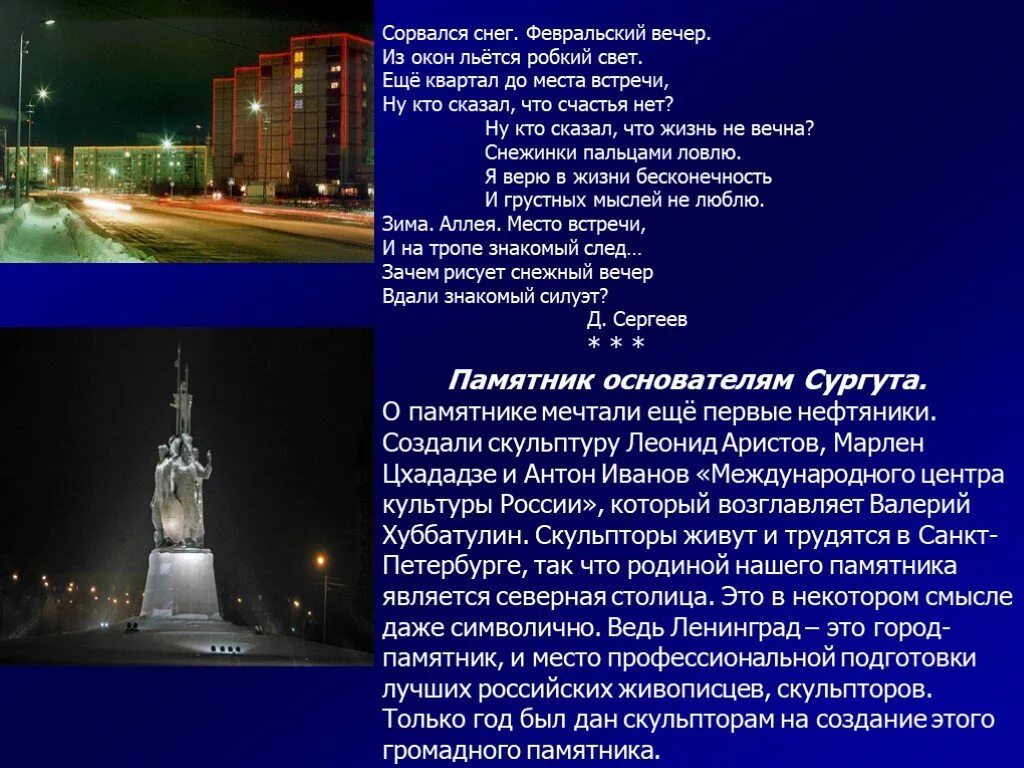 Сорвался снег. Февральский вечер.
Из окон льётся робкий свет.
Ещё квартал до места встречи,
Ну кто сказал, что счастья нет?
Ну кто сказал, что жизнь не вечна?
Снежинки пальцами ловлю.
Я верю в жизни бесконечность
И грустных мыслей не люблю.
Зима. Аллея. Место встречи,
И на тропе знакомый след…
Зачем рисует снежный вечер
Вдали знакомый силуэт?
Д. Сергеев
* * *

Памятник основателям Сургута.

О памятнике мечтали ещё первые нефтяники. Создали скульптуру Леонид Аристов, Марлен Цхададзе и Антон Иванов «Международного центра культуры России», который возглавляет Валерий Хуббатулин. Скульпторы живут и трудятся в Санкт-Петербурге, так что родиной нашего памятника является северная столица. Это в некотором смысле даже символично. Ведь Ленинград – это город-памятник, и место профессиональной подготовки лучших российских живописцев, скульпторов. Только год был дан скульпторам на создание этого громадного памятника.